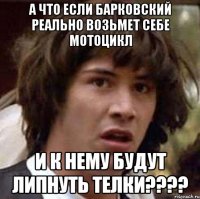 А ЧТО ЕСЛИ БАРКОВСКИЙ РЕАЛЬНО ВОЗЬМЕТ СЕБЕ МОТОЦИКЛ

И К НЕМУ БУДУТ ЛИПНУТЬ ТЕЛКИ????

risovach.ru